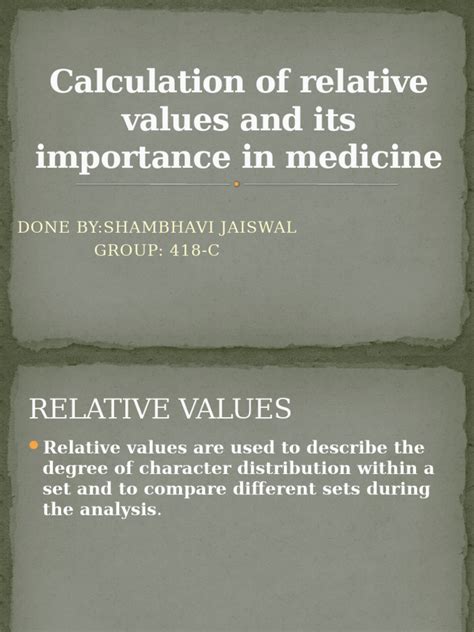 Calculation of relative values and its importance in medicine

DONE BY:SHAMBHAVI JAISWAL
GROUP: 418-C

RELATIVE VALUES

Relative values are used to describe the degree of character distribution within a set and to compare different sets during the analysis.